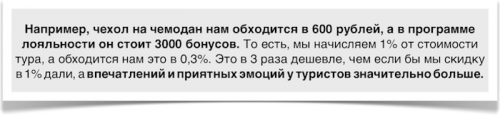 Например, чехол на чемодан нам обходится в 600 рублей, а в программе лояльности он стоит 3000 бонусов. То есть, мы начисляем 1% от стоимости тура, а обходится нам это в 0,3%. Это в 3 раза дешевле, чем если бы мы скидку в 1% дали, а впечатлений и приятных эмоций у туристов значительно больше.